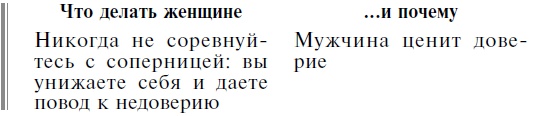 | Что делать женщине | ...и почему |
|---|---|
| Никогда не соревнуйтесь с соперницей: вы унижаете себя и даете повод к недоверию | Мужчина ценит доверие |